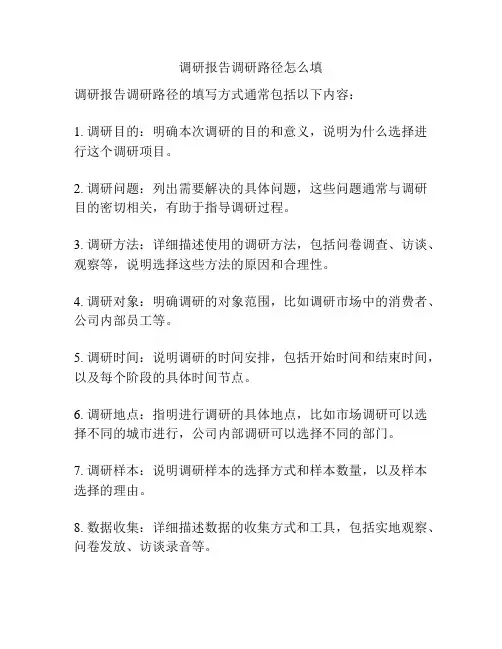 调研报告调研路径怎么填

调研报告调研路径的填写方式通常包括以下内容：

1. 调研目的：明确本次调研的目的和意义，说明为什么选择进行这个调研项目。

2. 调研问题：列出需要解决的具体问题，这些问题通常与调研目的密切相关，有助于指导调研过程。

3. 调研方法：详细描述使用的调研方法，包括问卷调查、访谈、观察等，说明选择这些方法的原因和合理性。

4. 调研对象：明确调研的对象范围，比如调研市场中的消费者、公司内部员工等。

5. 调研时间：说明调研的时间安排，包括开始时间和结束时间，以及每个阶段的具体时间节点。

6. 调研地点：指明进行调研的具体地点，比如市场调研可以选择不同的城市进行，公司内部调研可以选择不同的部门。

7. 调研样本：说明调研样本的选择方式和样本数量，以及样本选择的理由。

8. 数据收集：详细描述数据的收集方式和工具，包括实地观察、问卷发放、访谈录音等。